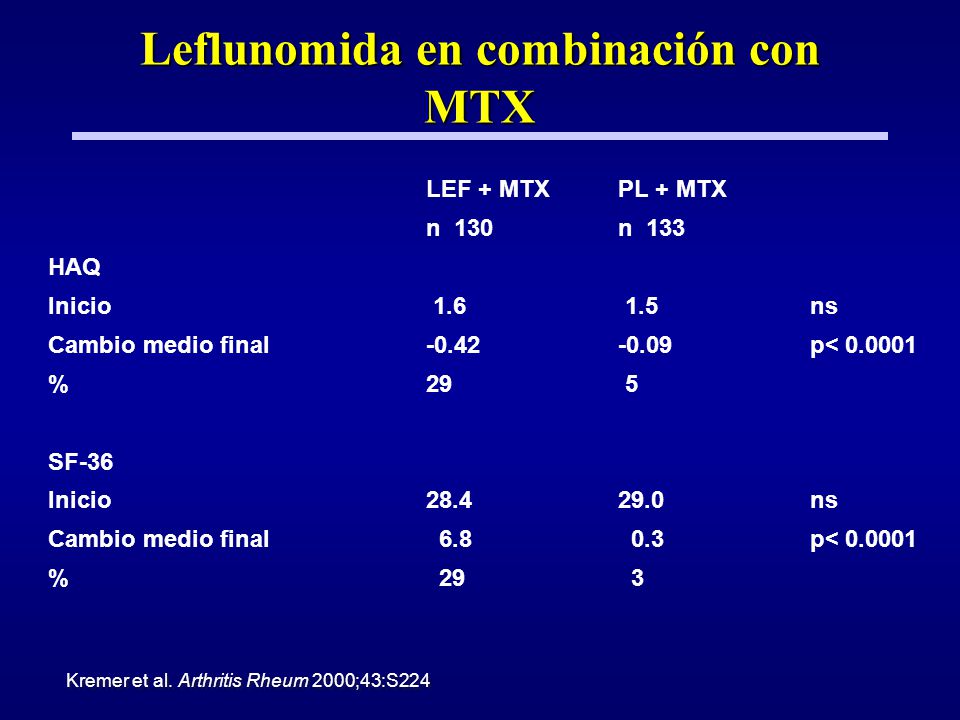 Leflunomida en combinación con MTX

|  | LEF + MTX | PL + MTX |  |
|---|---|---|---|
|  | n 130 | n 133 |  |
| HAQ |  |  |  |
| Inicio | 1.6 | 1.5 | ns |
| Cambio medio final | -0.42 | -0.09 | p< 0.0001 |
| % | 29 | 5 |  |
| SF-36 |  |  |  |
| Inicio | 28.4 | 29.0 | ns |
| Cambio medio final | 6.8 | 0.3 | p< 0.0001 |
| % | 29 | 3 |  |

Kremer et al. Arthritis Rheum 2000;43:S224